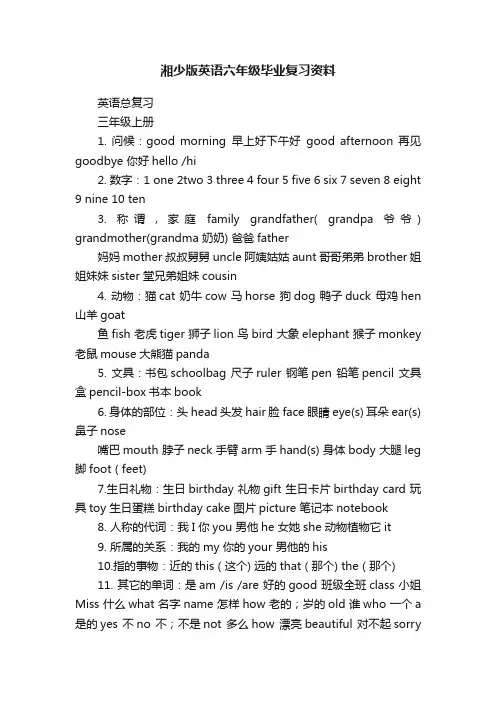 湘少版英语六年级毕业复习资料

英语总复习

三年级上册

1. 问候：good morning 早上好下午好 good afternoon 再见 goodbye 你好 hello /hi

2. 数字：1 one 2two 3 three 4 four 5 five 6 six 7 seven 8 eight 9 nine 10 ten

3. 称谓，家庭 family grandfather( grandpa 爷爷) grandmother(grandma 奶奶) 爸爸 father

妈妈 mother 叔叔舅舅 uncle 阿姨姑姑 aunt 哥哥弟弟 brother 姐姐妹妹 sister 堂兄弟姐妹 cousin

4. 动物：猫 cat 奶牛 cow 马 horse 狗 dog 鸭子 duck 母鸡 hen 山羊 goat

鱼 fish 老虎 tiger 狮子 lion 鸟 bird 大象 elephant 猴子 monkey 老鼠 mouse 大熊猫 panda

5. 文具：书包 schoolbag 尺子 ruler 钢笔 pen 铅笔 pencil 文具盒 pencil-box 书本 book

6. 身体的部位：头 head 头发 hair 脸 face 眼睛 eye(s) 耳朵 ear(s) 鼻子 nose

嘴巴 mouth 脖子 neck 手臂 arm 手 hand(s) 身体 body 大腿 leg 脚 foot ( feet)

7.生日礼物：生日 birthday 礼物 gift 生日卡片 birthday card 玩具 toy 生日蛋糕 birthday cake 图片 picture 笔记本 notebook

8. 人称的代词：我 I 你 you 男他 he 女她 she 动物植物它 it

9. 所属的关系：我的 my 你的 your 男他的 his

10.指的事物：近的 this ( 这个) 远的 that ( 那个) the ( 那个)

11. 其它的单词：是 am /is /are 好的 good 班级全班 class 小姐 Miss 什么 what 名字 name 怎样 how 老的；岁的 old 谁 who 一个 a 是的 yes 不 no 不；不是 not 多么 how 漂亮 beautiful 对不起 sorry